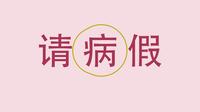 请病假